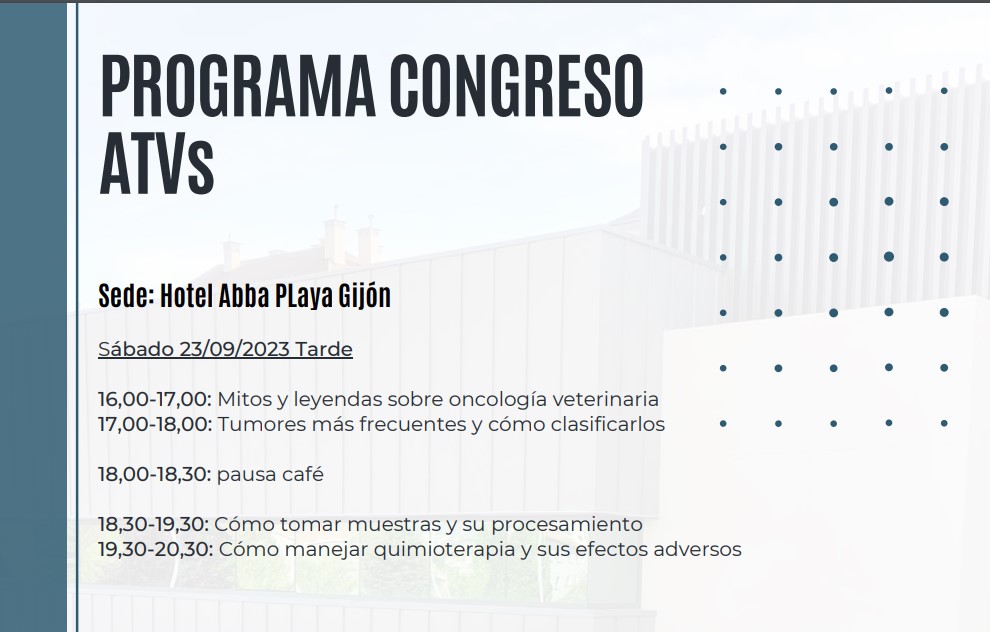 PROGRAMA CONGRESO ATVs

Sede: Hotel Abba PLaya Gijón

Sábado 23/09/2023 Tarde

16,00-17,00: Mitos y leyendas sobre oncología veterinaria
17,00-18,00: Tumores más frecuentes y cómo clasificarlos

18,00-18,30: pausa café

18,30-19,30: Cómo tomar muestras y su procesamiento
19,30-20,30: Cómo manejar quimioterapia y sus efectos adversos